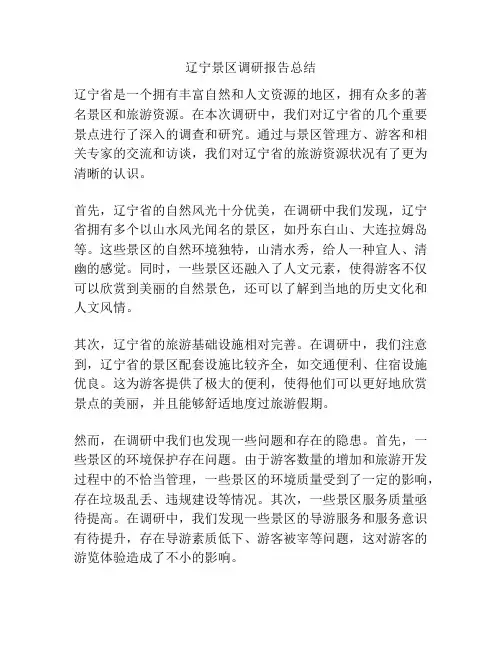 辽宁景区调研报告总结

辽宁省是一个拥有丰富自然和人文资源的地区，拥有众多的著名景区和旅游资源。在本次调研中，我们对辽宁省的几个重要景点进行了深入的调查和研究。通过与景区管理方、游客和相关专家的交流和访谈，我们对辽宁省的旅游资源状况有了更为清晰的认识。

首先，辽宁省的自然风光十分优美，在调研中我们发现，辽宁省拥有多个以山水风光闻名的景区，如丹东白山、大连拉姆岛等。这些景区的自然环境独特，山清水秀，给人一种宜人、清幽的感觉。同时，一些景区还融入了人文元素，使得游客不仅可以欣赏到美丽的自然景色，还可以了解到当地的历史文化和人文风情。

其次，辽宁省的旅游基础设施相对完善。在调研中，我们注意到，辽宁省的景区配套设施比较齐全，如交通便利、住宿设施优良。这为游客提供了极大的便利，使得他们可以更好地欣赏景点的美丽，并且能够舒适地度过旅游假期。

然而，在调研中我们也发现一些问题和存在的隐患。首先，一些景区的环境保护存在问题。由于游客数量的增加和旅游开发过程中的不恰当管理，一些景区的环境质量受到了一定的影响，存在垃圾乱丢、违规建设等情况。其次，一些景区服务质量亟待提高。在调研中，我们发现一些景区的导游服务和服务意识有待提升，存在导游素质低下、游客被宰等问题，这对游客的游览体验造成了不小的影响。